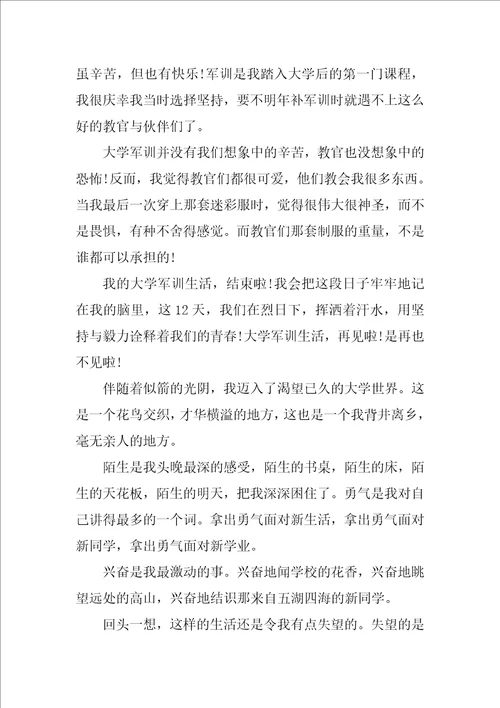 虽辛苦，但也有快乐!军训是我踏入大学后的第一门课程，我很庆幸我当时选择坚持，要不明年补军训时就遇不上这么好的教官与伙伴们了。

大学军训并没有我们想象中的辛苦，教官也没想象中的恐怖!反而，我觉得教官们都很可爱，他们教会我很多东西。当我最后一次穿上那套迷彩服时，觉得很伟大很神圣，而不是畏惧，有种不舍得感觉。而教官们那套制服的重量，不是谁都可以承担的!

我的大学军训生活，结束啦!我会把这段日子牢牢地记在我的脑里，这12天，我们在烈日下，挥洒着汗水，用坚持与毅力诠释着我们的青春!大学军训生活，再见啦!是再也不见啦!

伴随着似箭的光阴，我迈入了渴望已久的大学世界。这是一个花鸟交织，才华横溢的地方，这也是一个我背井离乡，毫无亲人的地方。

陌生是我头晚最深的感受，陌生的书桌，陌生的床，陌生的天花板，陌生的明天，把我深深困住了。勇气是我对自己讲得最多的一个词。拿出勇气面对新生活，拿出勇气面对新同学，拿出勇气面对新学业。

兴奋是我最激动的事。兴奋地闻学校的花香，兴奋地眺望远处的高山，兴奋地结识那来自五湖四海的新同学。

回头一想，这样的生活还是令我有点失望的。失望的是